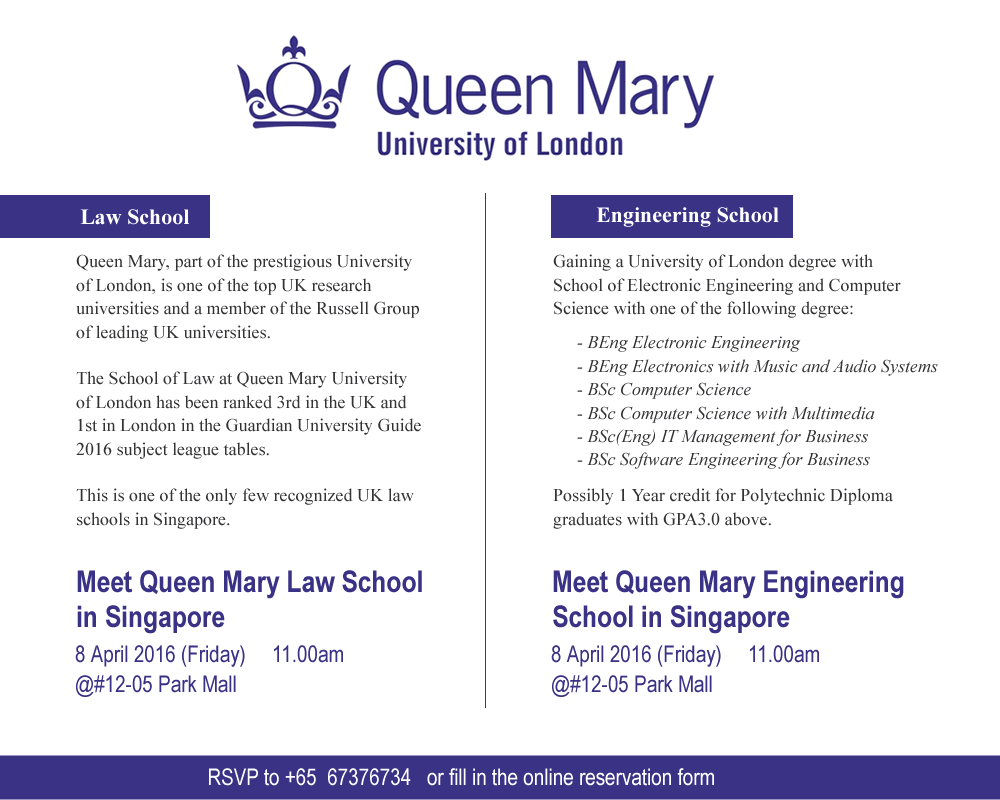 Queen Mary
University of London

Law School

Queen Mary, part of the prestigious University of London, is one of the top UK research universities and a member of the Russell Group of leading UK universities.

The School of Law at Queen Mary University of London has been ranked 3rd in the UK and 1st in London in the Guardian University Guide 2016 subject league tables.

This is one of the only few recognized UK law schools in Singapore.

Meet Queen Mary Law School in Singapore

8 April 2016 (Friday) 11.00am
@#12-05 Park Mall

Engineering School

Gaining a University of London degree with School of Electronic Engineering and Computer Science with one of the following degree:

- BEng Electronic Engineering
- BEng Electronics with Music and Audio Systems
- BSc Computer Science
- BSc Computer Science with Multimedia
- BSc(Eng) IT Management for Business
- BSc Software Engineering for Business

Possibly 1 Year credit for Polytechnic Diploma graduates with GPA3.0 above.

Meet Queen Mary Engineering School in Singapore

8 April 2016 (Friday) 11.00am
@#12-05 Park Mall

RSVP to +65 67376734 or fill in the online reservation form